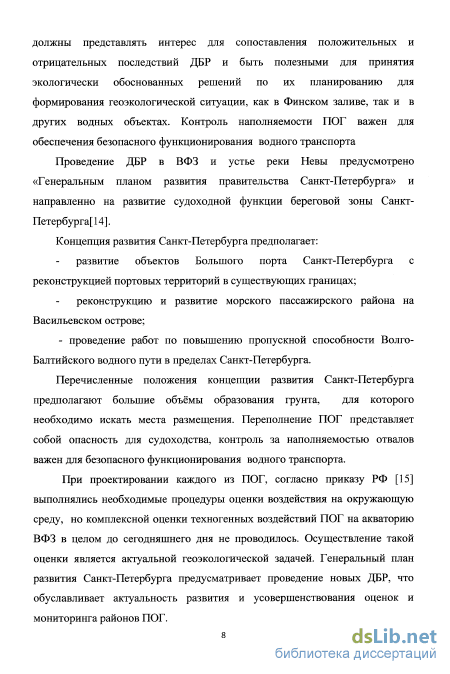 должны представлять интерес для сопоставления положительных и отрицательных последствий ДБР и быть полезными для принятия экологически обоснованных решений по их планированию для формирования геоэкологической ситуации, как в Финском заливе, так и в других водных объектах. Контроль наполняемости ПОГ важен для обеспечения безопасного функционирования водного транспорта

Проведение ДБР в ВФЗ и устье реки Невы предусмотрено «Генеральным планом развития правительства Санкт-Петербурга» и направленно на развитие судоходной функции береговой зоны Санкт-Петербурга[14].

Концепция развития Санкт-Петербурга предполагает:

- развитие объектов Большого порта Санкт-Петербурга с реконструкцией портовых территорий в существующих границах;

- реконструкцию и развитие морского пассажирского района на Васильевском острове;

- проведение работ по повышению пропускной способности Волго-Балтийского водного пути в пределах Санкт-Петербурга.

Перечисленные положения концепции развития Санкт-Петербурга предполагают большие объёмы образования грунта, для которого необходимо искать места размещения. Переполнение ПОГ представляет собой опасность для судоходства, контроль за наполняемостью отвалов важен для безопасного функционирования водного транспорта.

При проектировании каждого из ПОГ, согласно приказу РФ [15] выполнялись необходимые процедуры оценки воздействия на окружающую среду, но комплексной оценки техногенных воздействий ПОГ на акваторию ВФЗ в целом до сегодняшнего дня не проводилось. Осуществление такой оценки является актуальной геоэкологической задачей. Генеральный план развития Санкт-Петербурга предусматривает проведение новых ДБР, что обуславливает актуальность развития и усовершенствования оценок и мониторинга районов ПОГ.

8

dsLib.net
библиотека диссертаций